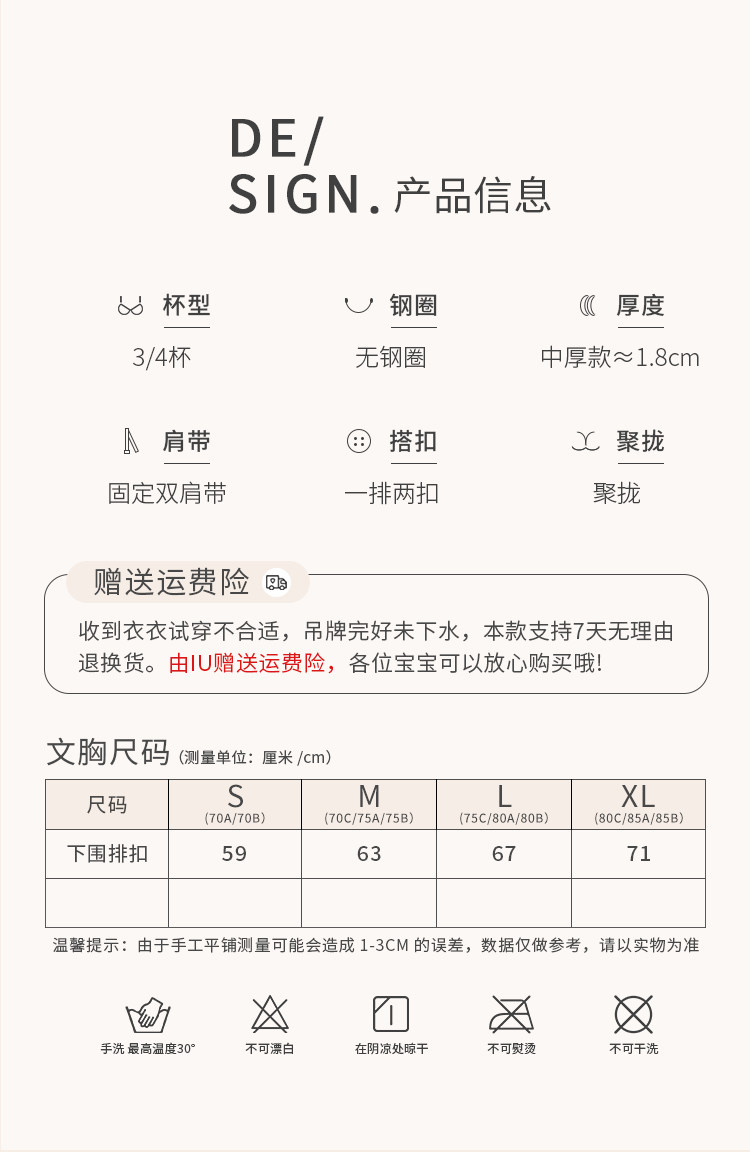 DE/
SIGN. 产品信息

杯型
3/4杯

钢圈
无钢圈

厚度
中厚款≈1.8cm

肩带
固定双肩带

搭扣
一排两扣

聚拢
聚拢

赠送运费险

收到衣衣试穿不合适，吊牌完好未下水，本款支持7天无理由退换货。由IU赠送运费险，各位宝宝可以放心购买哦！

文胸尺码（测量单位：厘米 /cm）

| 尺码 | S (70A/70B) | M (70C/75A/75B) | L (75C/80A/80B) | XL (80C/85A/85B) |
|---|---|---|---|---|
| 下围排扣 | 59 | 63 | 67 | 71 |
| | | | | |

温馨提示：由于手工平铺测量可能会造成 1-3CM 的误差，数据仅做参考，请以实物为准

手洗 最高温度30°
不可漂白
在阴凉处晾干
不可熨烫
不可干洗